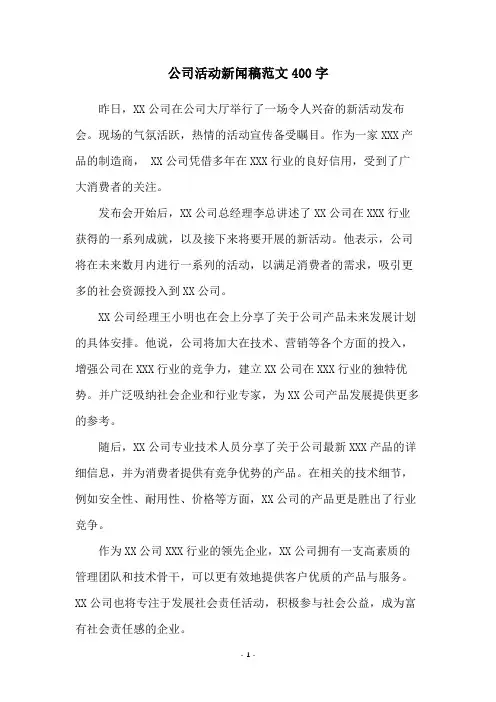 公司活动新闻稿范文400字

昨日，XX公司在公司大厅举行了一场令人兴奋的新活动发布会。现场的气氛活跃，热情的活动宣传备受瞩目。作为一家XXX产品的制造商， XX公司凭借多年在XXX行业的良好信用，受到了广大消费者的关注。

发布会开始后，XX公司总经理李总讲述了XX公司在XXX行业获得的一系列成就，以及接下来将要开展的新活动。他表示，公司将在未来数月内进行一系列的活动，以满足消费者的需求，吸引更多的社会资源投入到XX公司。

XX公司经理王小明也在会上分享了关于公司产品未来发展计划的具体安排。他说，公司将加大在技术、营销等各个方面的投入，增强公司在XXX行业的竞争力，建立XX公司在XXX行业的独特优势。并广泛吸纳社会企业和行业专家，为XX公司产品发展提供更多的参考。

随后，XX公司专业技术人员分享了关于公司最新XXX产品的详细信息，并为消费者提供有竞争优势的产品。在相关的技术细节，例如安全性、耐用性、价格等方面，XX公司的产品更是胜出了行业竞争。

作为XX公司XXX行业的领先企业，XX公司拥有一支高素质的管理团队和技术骨干，可以更有效地提供客户优质的产品与服务。XX公司也将专注于发展社会责任活动，积极参与社会公益，成为富有社会责任感的企业。

- 1 -